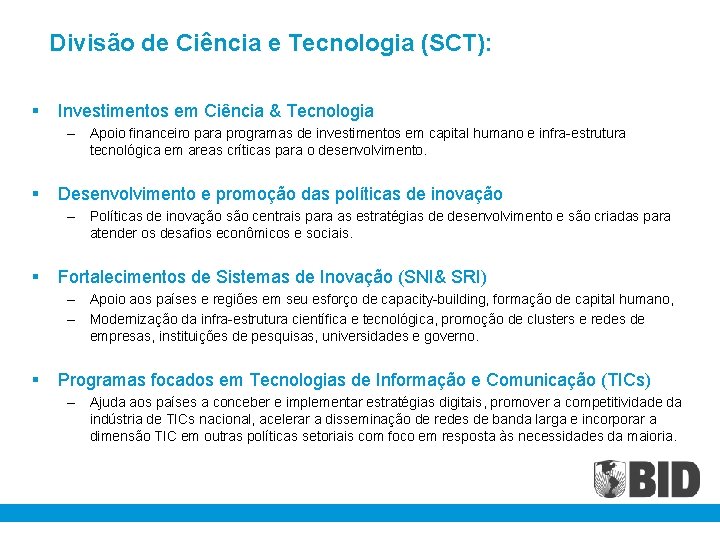 Divisão de Ciência e Tecnologia (SCT):

▪ Investimentos em Ciência & Tecnologia
– Apoio financeiro para programas de investimentos em capital humano e infra-estrutura tecnológica em areas críticas para o desenvolvimento.

▪ Desenvolvimento e promoção das políticas de inovação
– Políticas de inovação são centrais para as estratégias de desenvolvimento e são criadas para atender os desafios econômicos e sociais.

▪ Fortalecimentos de Sistemas de Inovação (SNI& SRI)
– Apoio aos países e regiões em seu esforço de capacity-building, formação de capital humano,
– Modernização da infra-estrutura científica e tecnológica, promoção de clusters e redes de empresas, instituições de pesquisas, universidades e governo.

▪ Programas focados em Tecnologias de Informação e Comunicação (TICs)
– Ajuda aos países a conceber e implementar estratégias digitais, promover a competitividade da indústria de TICs nacional, acelerar a disseminação de redes de banda larga e incorporar a dimensão TIC em outras políticas setoriais com foco em resposta às necessidades da maioria.

BID